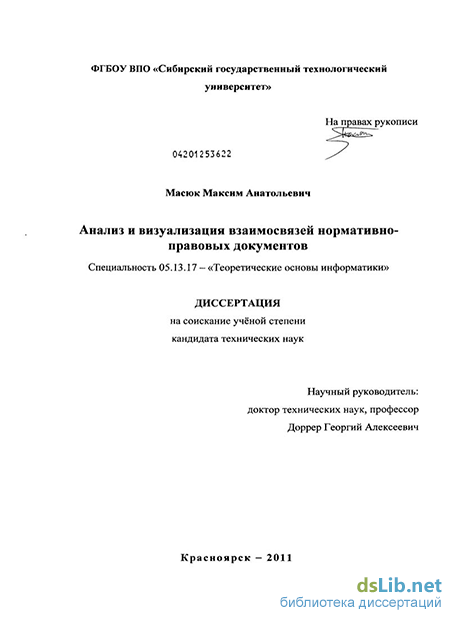 ФГБОУ ВПО «Сибирский государственный технологический университет»

На правах рукописи

04201253622

Масюк Максим Анатольевич

Анализ и визуализация взаимосвязей нормативно-правовых документов

Специальность 05.13.17 – «Теоретические основы информатики»

ДИССЕРТАЦИЯ
на соискание учёной степени
кандидата технических наук

Научный руководитель:
доктор технических наук, профессор
Доррер Георгий Алексеевич

Красноярск – 2011

dsLib.net
библиотека диссертаций